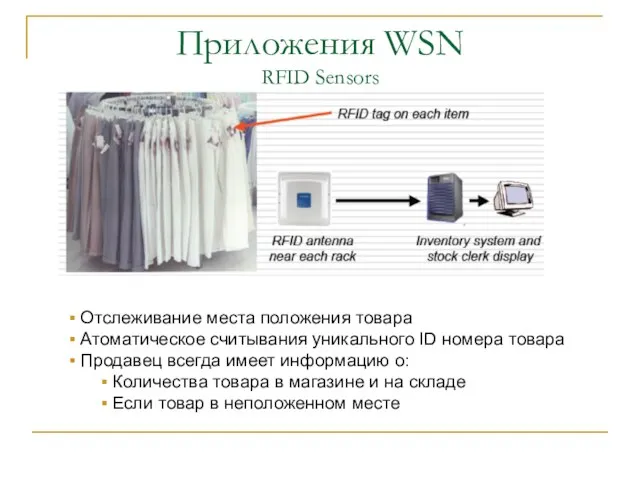 Приложения WSN
RFID Sensors

RFID tag on each item

RFID antenna near each rack

Inventory system and stock clerk display

▪ Отслеживание места положения товара
▪ Атоматическое считывания уникального ID номера товара
▪ Продавец всегда имеет информацию о:
  ▪ Количества товара в магазине и на складе
  ▪ Если товар в неположенном месте